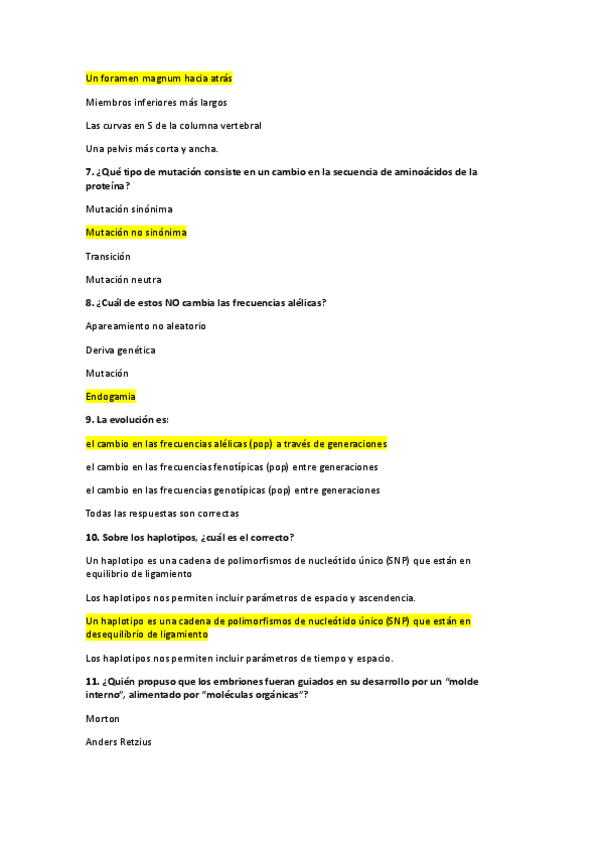 Un foramen magnum hacia atrás

Miembros inferiores más largos

Las curvas en S de la columna vertebral

Una pelvis más corta y ancha.

7. ¿Qué tipo de mutación consiste en un cambio en la secuencia de aminoácidos de la proteína?

Mutación sinónima

Mutación no sinónima

Transición

Mutación neutra

8. ¿Cuál de estos NO cambia las frecuencias alélicas?

Apareamiento no aleatorio

Deriva genética

Mutación

Endogamia

9. La evolución es:

el cambio en las frecuencias alélicas (pop) a través de generaciones

el cambio en las frecuencias fenotípicas (pop) entre generaciones

el cambio en las frecuencias genotípicas (pop) entre generaciones

Todas las respuestas son correctas

10. Sobre los haplotipos, ¿cuál es el correcto?

Un haplotipo es una cadena de polimorfismos de nucleótido único (SNP) que están en equilibrio de ligamiento

Los haplotipos nos permiten incluir parámetros de espacio y ascendencia.

Un haplotipo es una cadena de polimorfismos de nucleótido único (SNP) que están en desequilibrio de ligamiento

Los haplotipos nos permiten incluir parámetros de tiempo y espacio.

11. ¿Quién propuso que los embriones fueran guiados en su desarrollo por un "molde interno", alimentado por "moléculas orgánicas"?

Morton

Anders Retzius